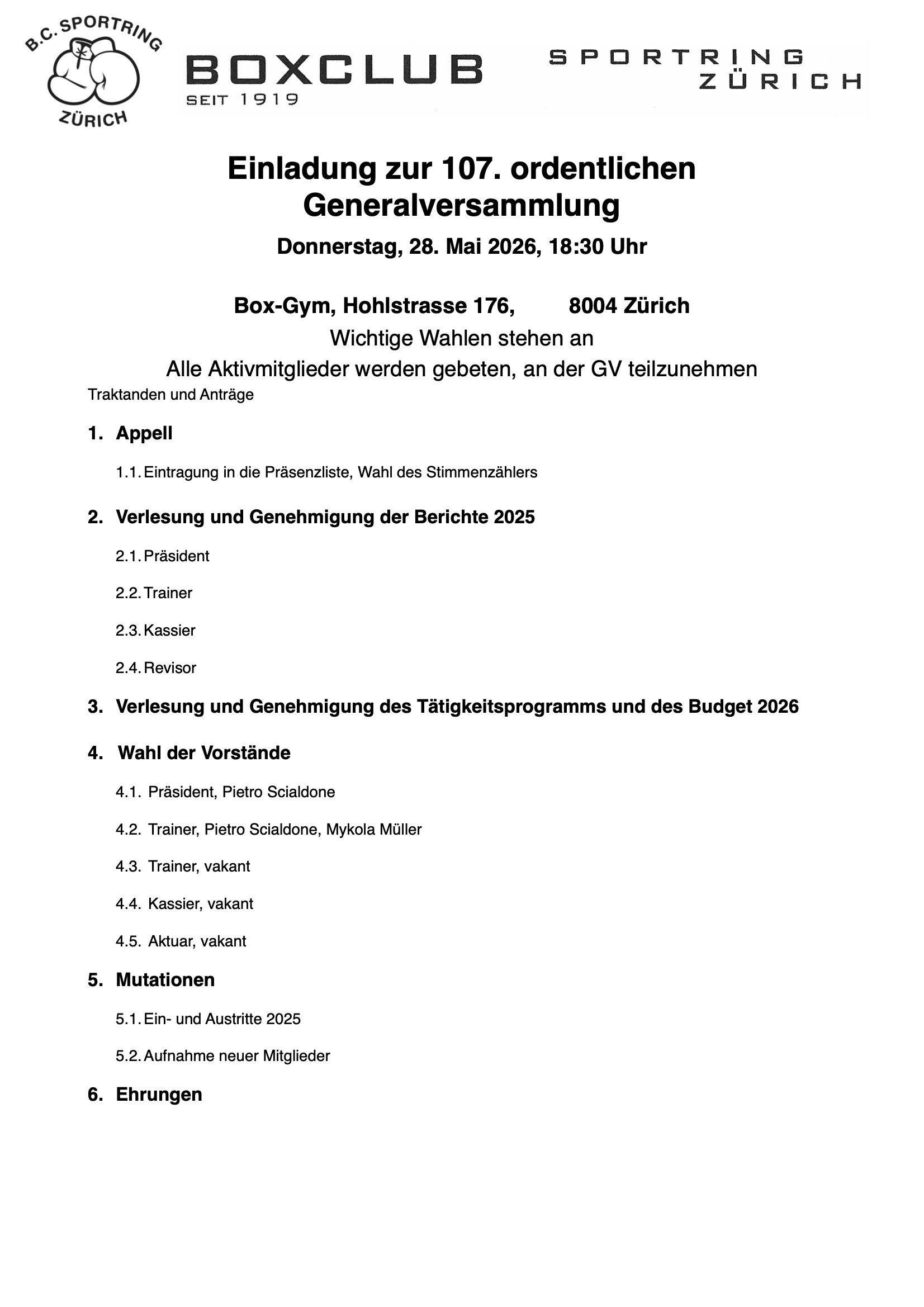 B.C. SPORTRING
ZÜRICH

BOXCLUB
SEIT 1919

SPORTRING
ZÜRICH

Einladung zur 107. ordentlichen Generalversammlung

Donnerstag, 28. Mai 2026, 18:30 Uhr

Box-Gym, Hohlstrasse 176, 8004 Zürich

Wichtige Wahlen stehen an

Alle Aktivmitglieder werden gebeten, an der GV teilzunehmen

Traktanden und Anträge

1. Appell

1.1. Eintragung in die Präsenzliste, Wahl des Stimmenzählers

2. Verlesung und Genehmigung der Berichte 2025

2.1. Präsident

2.2. Trainer

2.3. Kassier

2.4. Revisor

3. Verlesung und Genehmigung des Tätigkeitsprogramms und des Budget 2026

4. Wahl der Vorstände

4.1. Präsident, Pietro Scialdone

4.2. Trainer, Pietro Scialdone, Mykola Müller

4.3. Trainer, vakant

4.4. Kassier, vakant

4.5. Aktuar, vakant

5. Mutationen

5.1. Ein- und Austritte 2025

5.2. Aufnahme neuer Mitglieder

6. Ehrungen